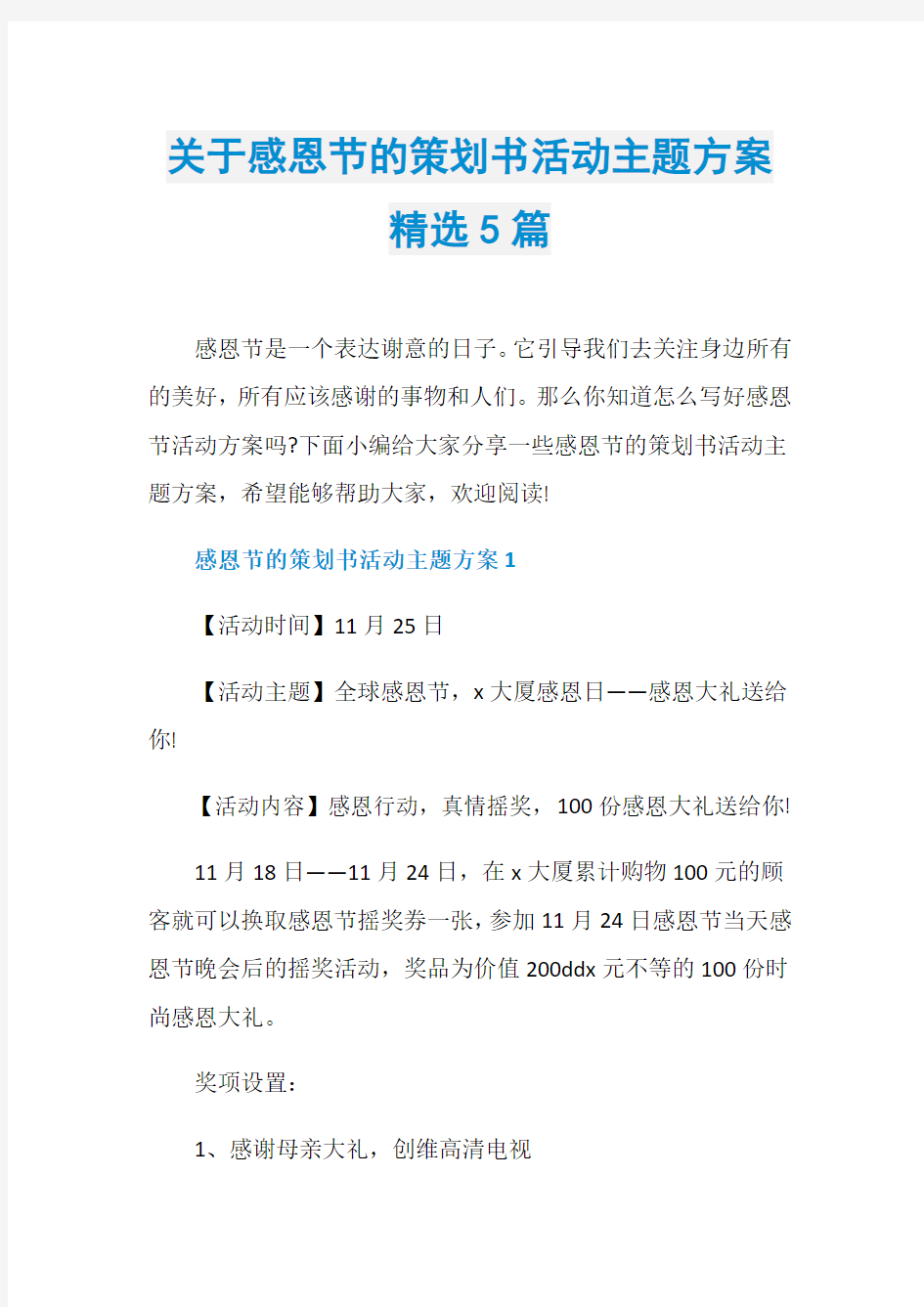 关于感恩节的策划书活动主题方案精选5篇

感恩节是一个表达谢意的日子。它引导我们去关注身边所有的美好，所有应该感谢的事物和人们。那么你知道怎么写好感恩节活动方案吗?下面小编给大家分享一些感恩节的策划书活动主题方案，希望能够帮助大家，欢迎阅读!

感恩节的策划书活动主题方案1

【活动时间】11月25日

【活动主题】全球感恩节，x大厦感恩日——感恩大礼送给你!

【活动内容】感恩行动，真情摇奖，100份感恩大礼送给你!

11月18日——11月24日，在x大厦累计购物100元的顾客就可以换取感恩节摇奖券一张，参加11月24日感恩节当天感恩节晚会后的摇奖活动，奖品为价值200ddx元不等的100份时尚感恩大礼。

奖项设置:

1、感谢母亲大礼，创维高清电视